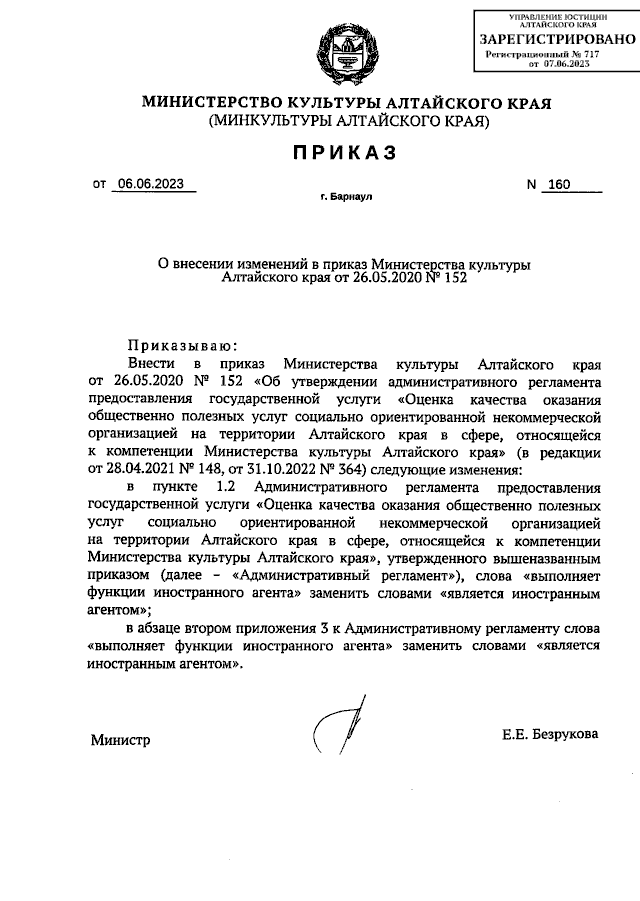 УПРАВЛЕНИЕ ЮСТИЦИИ
АЛТАЙСКОГО КРАЯ
ЗАРЕГИСТРИРОВАНО
Регистрационный № 717
от 07.06.2023

МИНИСТЕРСТВО КУЛЬТУРЫ АЛТАЙСКОГО КРАЯ
(МИНКУЛЬТУРЫ АЛТАЙСКОГО КРАЯ)

ПРИКАЗ

от 06.06.2023 N 160

г. Барнаул

О внесении изменений в приказ Министерства культуры Алтайского края от 26.05.2020 № 152

Приказываю:

Внести в приказ Министерства культуры Алтайского края от 26.05.2020 № 152 «Об утверждении административного регламента предоставления государственной услуги «Оценка качества оказания общественно полезных услуг социально ориентированной некоммерческой организацией на территории Алтайского края в сфере, относящейся к компетенции Министерства культуры Алтайского края» (в редакции от 28.04.2021 № 148, от 31.10.2022 № 364) следующие изменения:

в пункте 1.2 Административного регламента предоставления государственной услуги «Оценка качества оказания общественно полезных услуг социально ориентированной некоммерческой организацией на территории Алтайского края в сфере, относящейся к компетенции Министерства культуры Алтайского края», утвержденного вышеназванным приказом (далее – «Административный регламент»), слова «выполняет функции иностранного агента» заменить словами «является иностранным агентом»;

в абзаце втором приложения 3 к Административному регламенту слова «выполняет функции иностранного агента» заменить словами «является иностранным агентом».

Министр Е.Е. Безрукова